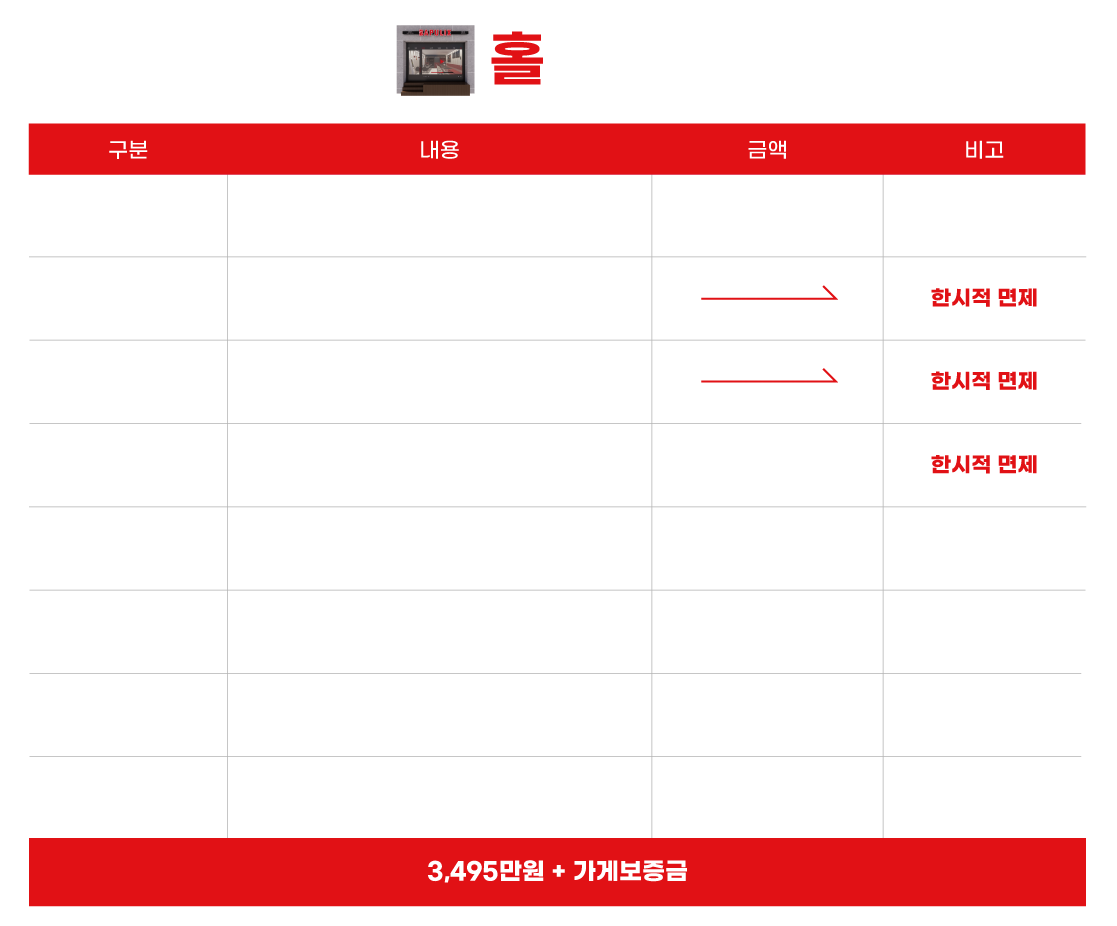 홀

| 구분 | 내용 | 금액 | 비고 |
|---|---|---|---|
| | | | |
| | | | 한시적 면제 |
| | | | 한시적 면제 |
| | | | 한시적 면제 |
| | | | |
| | | | |
| | | | |
| | | | |

3,495만원 + 가게보증금